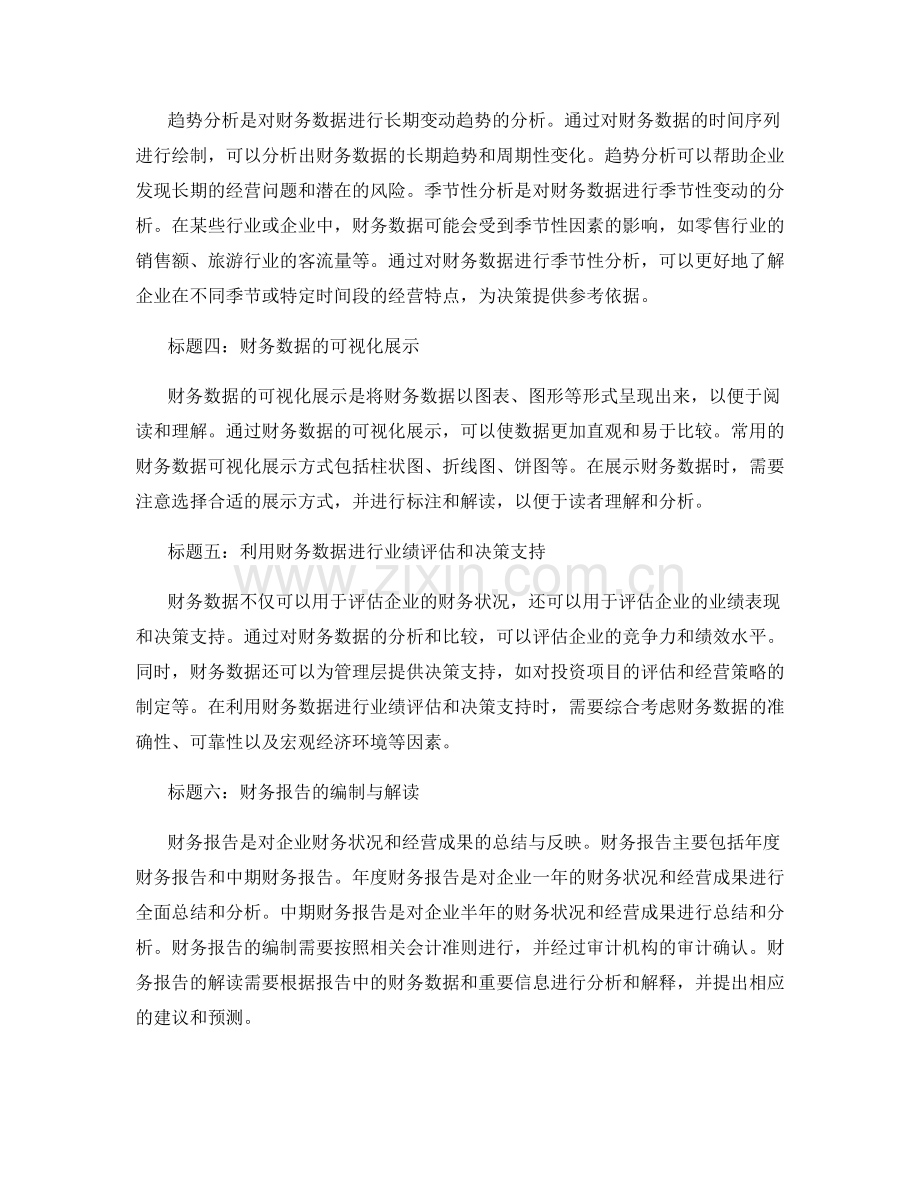 趋势分析是对财务数据进行长期变动趋势的分析。通过对财务数据的时间序列进行绘制，可以分析出财务数据的长期趋势和周期性变化。趋势分析可以帮助企业发现长期的经营问题和潜在的风险。季节性分析是对财务数据进行季节性变动的分析。在某些行业或企业中，财务数据可能会受到季节性因素的影响，如零售行业的销售额、旅游行业的客流量等。通过对财务数据进行季节性分析，可以更好地了解企业在不同季节或特定时间段的经营特点，为决策提供参考依据。

标题四：财务数据的可视化展示

财务数据的可视化展示是将财务数据以图表、图形等形式呈现出来，以便于阅读和理解。通过财务数据的可视化展示，可以使数据更加直观和易于比较。常用的财务数据可视化展示方式包括柱状图、折线图、饼图等。在展示财务数据时，需要注意选择合适的展示方式，并进行标注和解读，以便于读者理解和分析。

标题五：利用财务数据进行业绩评估和决策支持

财务数据不仅可以用于评估企业的财务状况，还可以用于评估企业的业绩表现和决策支持。通过对财务数据的分析和比较，可以评估企业的竞争力和绩效水平。同时，财务数据还可以为管理层提供决策支持，如对投资项目的评估和经营策略的制定等。在利用财务数据进行业绩评估和决策支持时，需要综合考虑财务数据的准确性、可靠性以及宏观经济环境等因素。

标题六：财务报告的编制与解读

财务报告是对企业财务状况和经营成果的总结与反映。财务报告主要包括年度财务报告和中期财务报告。年度财务报告是对企业一年的财务状况和经营成果进行全面总结和分析。中期财务报告是对企业半年的财务状况和经营成果进行总结和分析。财务报告的编制需要按照相关会计准则进行，并经过审计机构的审计确认。财务报告的解读需要根据报告中的财务数据和重要信息进行分析和解释，并提出相应的建议和预测。

www.zixin.com.cn